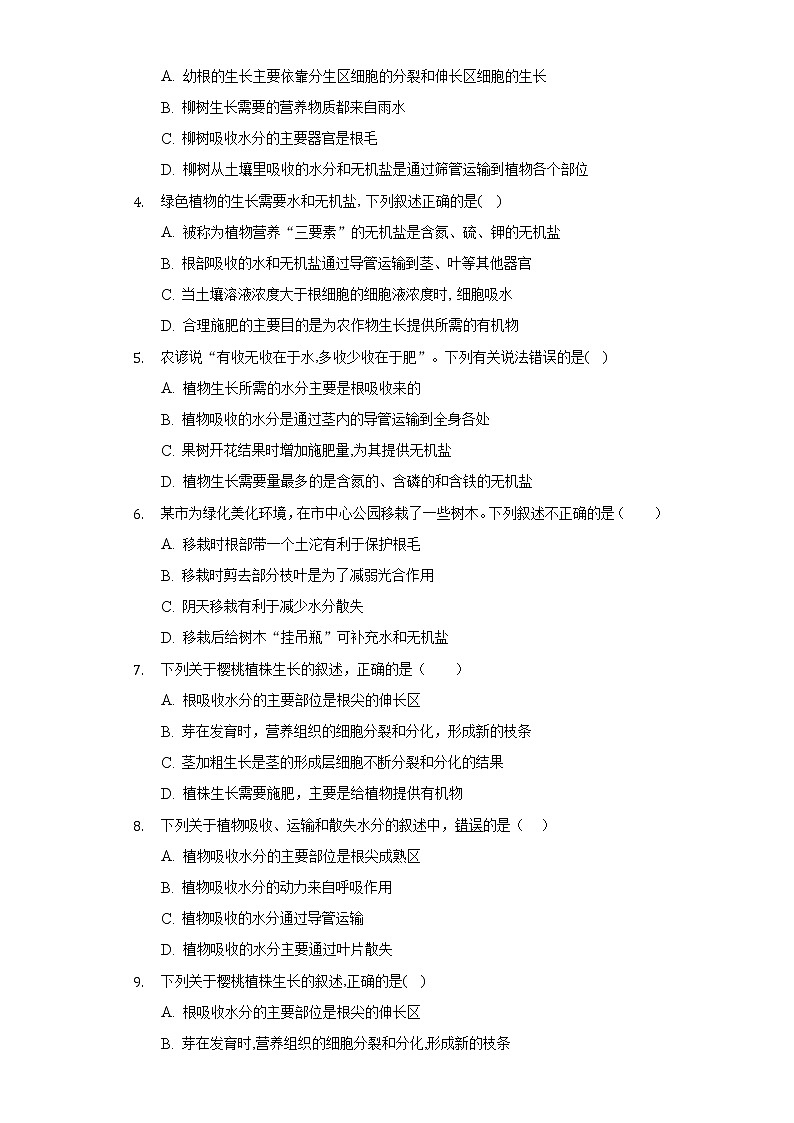 A. 幼根的生长主要依靠分生区细胞的分裂和伸长区细胞的生长

B. 柳树生长需要的营养物质都来自雨水

C. 柳树吸收水分的主要器官是根毛

D. 柳树从土壤里吸收的水分和无机盐是通过筛管运输到植物各个部位

4. 绿色植物的生长需要水和无机盐, 下列叙述正确的是( )

A. 被称为植物营养“三要素”的无机盐是含氮、硫、钾的无机盐

B. 根部吸收的水和无机盐通过导管运输到茎、叶等其他器官

C. 当土壤溶液浓度大于根细胞的细胞液浓度时, 细胞吸水

D. 合理施肥的主要目的是为农作物生长提供所需的有机物

5. 农谚说“有收无收在于水,多收少收在于肥”。下列有关说法错误的是( )

A. 植物生长所需的水分主要是根吸收来的

B. 植物吸收的水分是通过茎内的导管运输到全身各处

C. 果树开花结果时增加施肥量,为其提供无机盐

D. 植物生长需要量最多的是含氮的、含磷的和含铁的无机盐

6. 某市为绿化美化环境，在市中心公园移栽了一些树木。下列叙述不正确的是（ ）

A. 移栽时根部带一个土坨有利于保护根毛

B. 移栽时剪去部分枝叶是为了减弱光合作用

C. 阴天移栽有利于减少水分散失

D. 移栽后给树木“挂吊瓶”可补充水和无机盐

7. 下列关于樱桃植株生长的叙述，正确的是（ ）

A. 根吸收水分的主要部位是根尖的伸长区

B. 芽在发育时，营养组织的细胞分裂和分化，形成新的枝条

C. 茎加粗生长是茎的形成层细胞不断分裂和分化的结果

D. 植株生长需要施肥，主要是给植物提供有机物

8. 下列关于植物吸收、运输和散失水分的叙述中，错误的是（ ）

A. 植物吸收水分的主要部位是根尖成熟区

B. 植物吸收水分的动力来自呼吸作用

C. 植物吸收的水分通过导管运输

D. 植物吸收的水分主要通过叶片散失

9. 下列关于樱桃植株生长的叙述,正确的是( )

A. 根吸收水分的主要部位是根尖的伸长区

B. 芽在发育时,营养组织的细胞分裂和分化,形成新的枝条